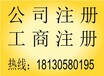 公司注册
工商注册
热线：18130580195